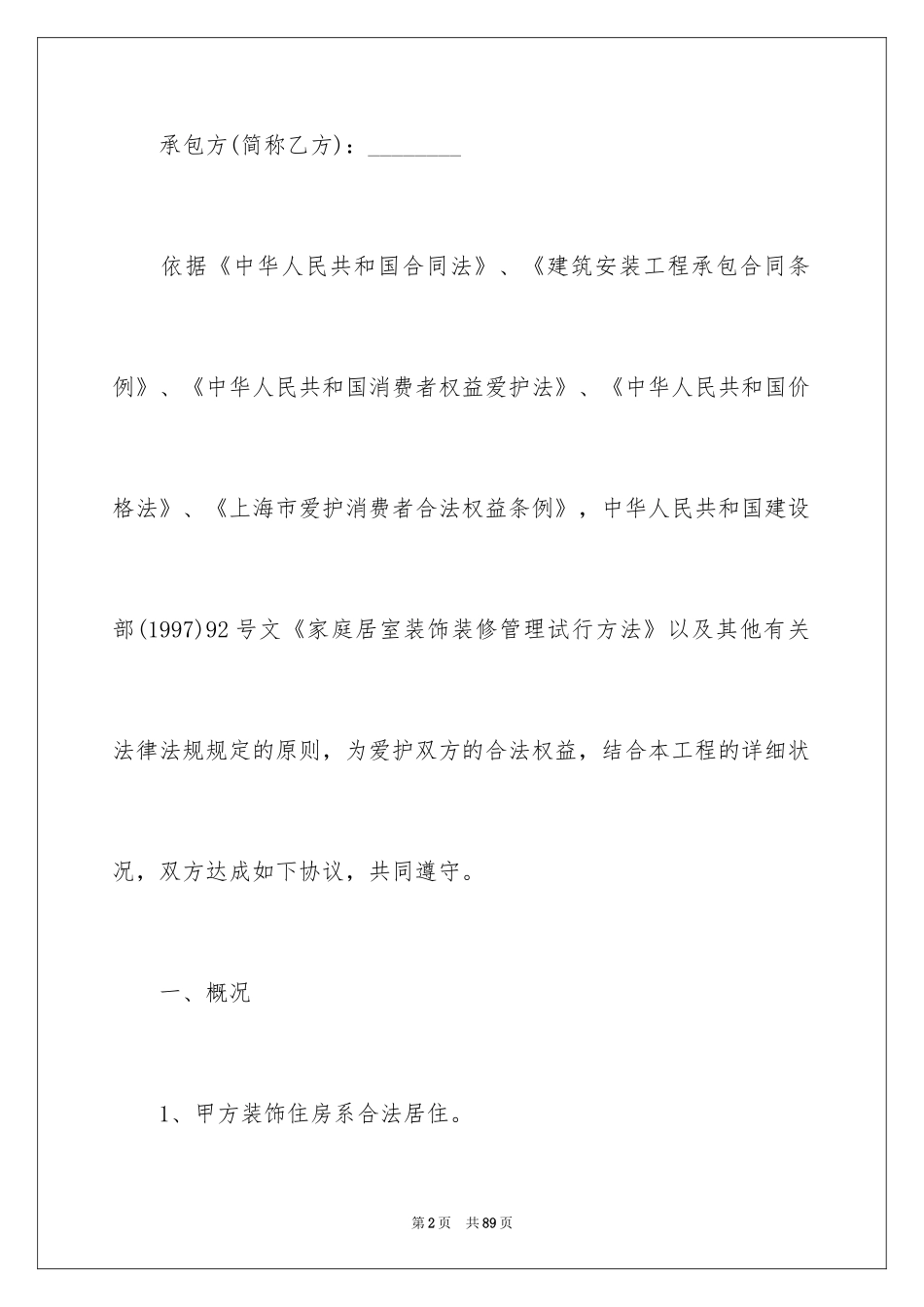 承包方(简称乙方)：________

依据《中华人民共和国合同法》、《建筑安装工程承包合同条例》、《中华人民共和国消费者权益爱护法》、《中华人民共和国价格法》、《上海市爱护消费者合法权益条例》，中华人民共和国建设部(1997)92号文《家庭居室装饰装修管理试行方法》以及其他有关法律法规规定的原则，为爱护双方的合法权益，结合本工程的详细状况，双方达成如下协议，共同遵守。

一、概况

1、甲方装饰住房系合法居住。

第2页　共89页